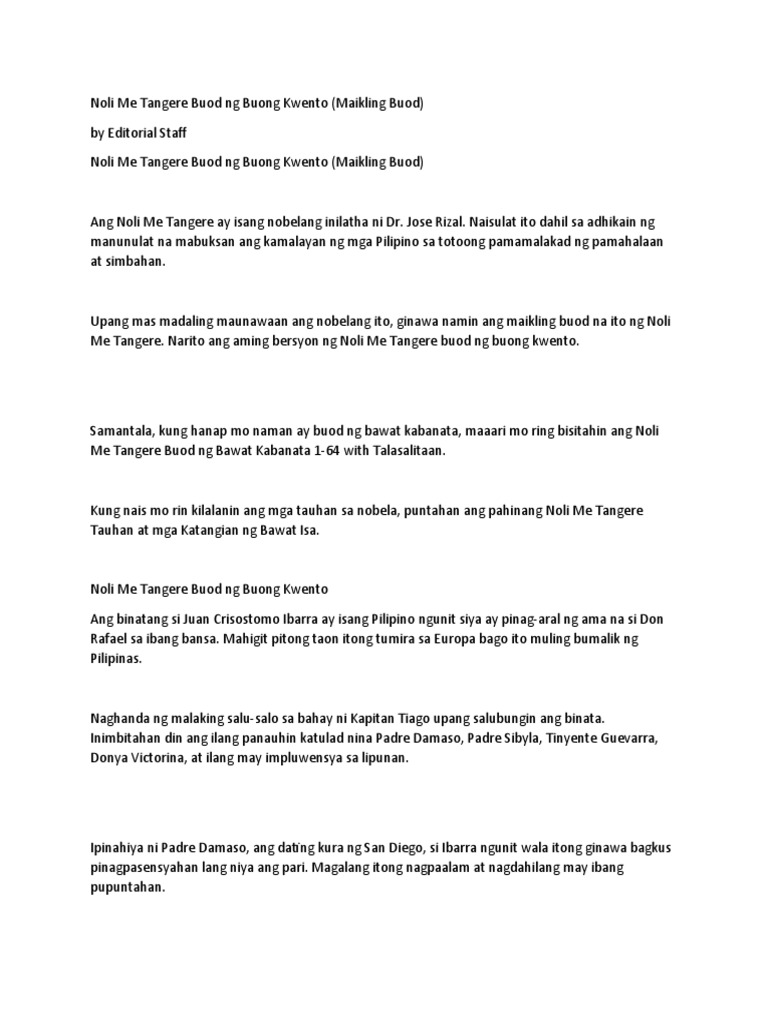 Noli Me Tangere Buod ng Buong Kwento (Maikling Buod)

by Editorial Staff

Noli Me Tangere Buod ng Buong Kwento (Maikling Buod)

Ang Noli Me Tangere ay isang nobelang inilatha ni Dr. Jose Rizal. Naisulat ito dahil sa adhikain ng manunulat na mabuksan ang kamalayan ng mga Pilipino sa totoong pamamalakad ng pamahalaan at simbahan.

Upang mas madaling maunawaan ang nobelang ito, ginawa namin ang maikling buod na ito ng Noli Me Tangere. Narito ang aming bersyon ng Noli Me Tangere buod ng buong kwento.

Samantala, kung hanap mo naman ay buod ng bawat kabanata, maaari mo ring bisitahin ang Noli Me Tangere Buod ng Bawat Kabanata 1-64 with Talasalitaan.

Kung nais mo rin kilalanin ang mga tauhan sa nobela, puntahan ang pahinang Noli Me Tangere Tauhan at mga Katangian ng Bawat Isa.

Noli Me Tangere Buod ng Buong Kwento

Ang binatang si Juan Crisostomo Ibarra ay isang Pilipino ngunit siya ay pinag-aral ng ama na si Don Rafael sa ibang bansa. Mahigit pitong taon itong tumira sa Europa bago ito muling bumalik ng Pilipinas.

Naghanda ng malaking salu-salo sa bahay ni Kapitan Tiago upang salubungin ang binata. Inimbitahan din ang ilang panauhin katulad nina Padre Damaso, Padre Sibyla, Tinyente Guevarra, Donya Victorina, at ilang may impluwensya sa lipunan.

Ipinahiya ni Padre Damaso, ang dating kura ng San Diego, si Ibarra ngunit wala itong ginawa bagkus pinagpasensyahan lang niya ang pari. Magalang itong nagpaalam at nagdahilang may ibang pupuntahan.